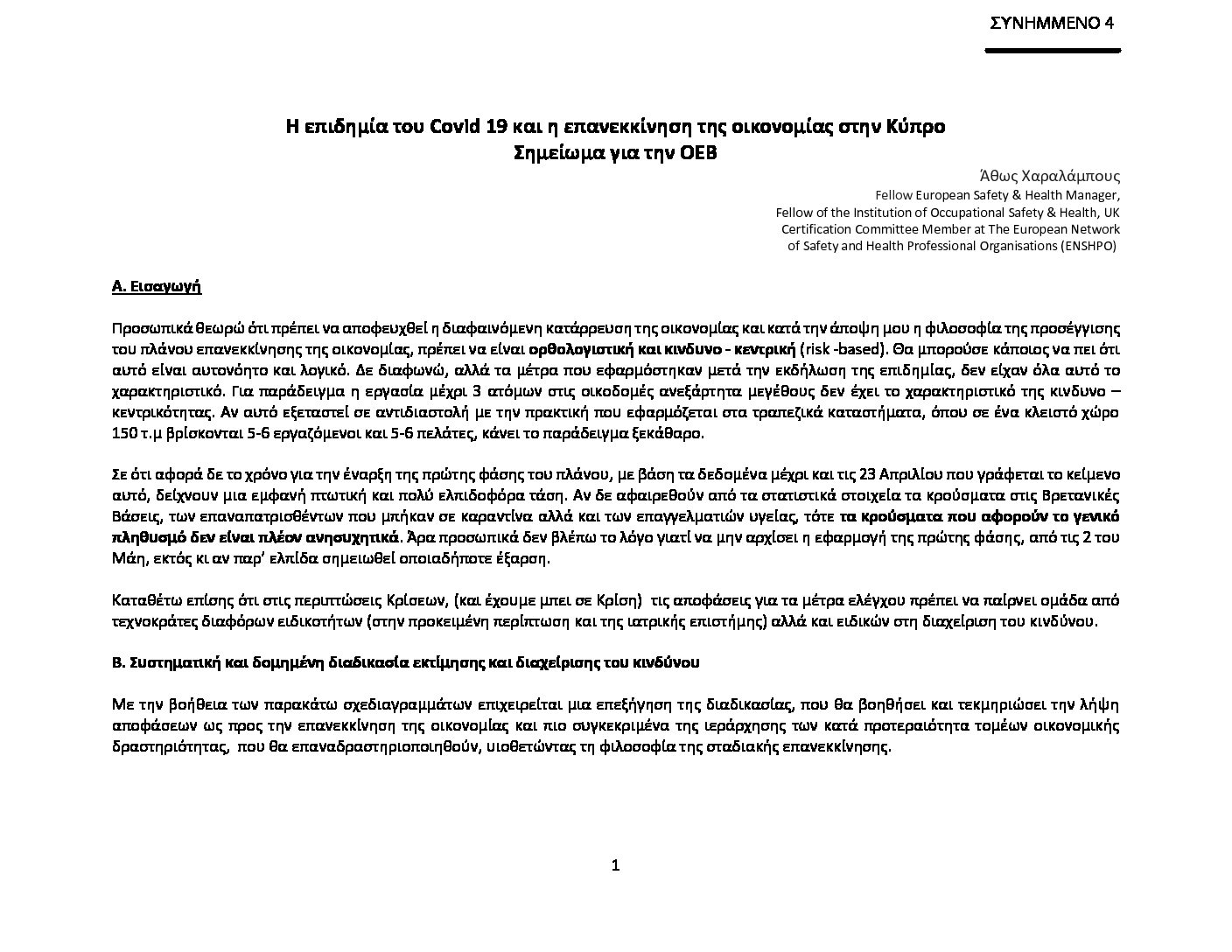 ΣΥΝΗΜΜΕΝΟ 4

Η επιδημία του Covid 19 και η επανεκκίνηση της οικονομίας στην Κύπρο
Σημείωμα για την ΟΕΒ

Άθως Χαραλάμπους
Fellow European Safety & Health Manager,
Fellow of the Institution of Occupational Safety & Health, UK
Certification Committee Member at The European Network
of Safety and Health Professional Organisations (ENSHPO)

Α. Εισαγωγή

Προσωπικά θεωρώ ότι πρέπει να αποφευχθεί η διαφαινόμενη κατάρρευση της οικονομίας και κατά την άποψη μου η φιλοσοφία της προσέγγισης του πλάνου επανεκκίνησης της οικονομίας, πρέπει να είναι ορθολογιστική και κινδυνο - κεντρική (risk -based). Θα μπορούσε κάποιος να πει ότι αυτό είναι αυτονόητο και λογικό. Δε διαφωνώ, αλλά τα μέτρα που εφαρμόστηκαν μετά την εκδήλωση της επιδημίας, δεν είχαν όλα αυτό το χαρακτηριστικό. Για παράδειγμα η εργασία μέχρι 3 ατόμων στις οικοδομές ανεξάρτητα μεγέθους δεν έχει το χαρακτηριστικό της κινδυνο – κεντρικότητας. Αν αυτό εξεταστεί σε αντιδιαστολή με την πρακτική που εφαρμόζεται στα τραπεζικά καταστήματα, όπου σε ένα κλειστό χώρο 150 τ.μ βρίσκονται 5-6 εργαζόμενοι και 5-6 πελάτες, κάνει το παράδειγμα ξεκάθαρο.

Σε ότι αφορά δε το χρόνο για την έναρξη της πρώτης φάσης του πλάνου, με βάση τα δεδομένα μέχρι και τις 23 Απριλίου που γράφεται το κείμενο αυτό, δείχνουν μια εμφανή πτωτική και πολύ ελπιδοφόρα τάση. Αν δε αφαιρεθούν από τα στατιστικά στοιχεία τα κρούσματα στις Βρετανικές Βάσεις, των επαναπατρισθέντων που μπήκαν σε καραντίνα αλλά και των επαγγελματιών υγείας, τότε τα κρούσματα που αφορούν το γενικό πληθυσμό δεν είναι πλέον ανησυχητικά. Άρα προσωπικά δεν βλέπω το λόγο γιατί να μην αρχίσει η εφαρμογή της πρώτης φάσης, από τις 2 του Μάη, εκτός κι αν παρ' ελπίδα σημειωθεί οποιαδήποτε έξαρση.

Καταθέτω επίσης ότι στις περιπτώσεις Κρίσεων, (και έχουμε μπει σε Κρίση) τις αποφάσεις για τα μέτρα ελέγχου πρέπει να παίρνει ομάδα από τεχνοκράτες διαφόρων ειδικοτήτων (στην προκειμένη περίπτωση και της ιατρικής επιστήμης) αλλά και ειδικών στη διαχείριση του κινδύνου.

Β. Συστηματική και δομημένη διαδικασία εκτίμησης και διαχείρισης του κινδύνου

Με την βοήθεια των παρακάτω σχεδιαγραμμάτων επιχειρείται μια επεξήγηση της διαδικασίας, που θα βοηθήσει και τεκμηριώσει την λήψη αποφάσεων ως προς την επανεκκίνηση της οικονομίας και πιο συγκεκριμένα της ιεράρχησης των κατά προτεραιότητα τομέων οικονομικής δραστηριότητας, που θα επαναδραστηριοποιηθούν, υιοθετώντας τη φιλοσοφία της σταδιακής επανεκκίνησης.

1